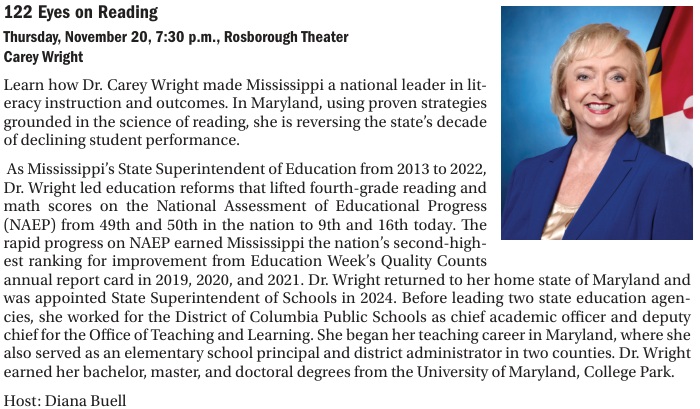 122 Eyes on Reading
Thursday, November 20, 7:30 p.m., Rosborough Theater
Carey Wright

Learn how Dr. Carey Wright made Mississippi a national leader in literacy instruction and outcomes. In Maryland, using proven strategies grounded in the science of reading, she is reversing the state's decade of declining student performance.

As Mississippi's State Superintendent of Education from 2013 to 2022, Dr. Wright led education reforms that lifted fourth-grade reading and math scores on the National Assessment of Educational Progress (NAEP) from 49th and 50th in the nation to 9th and 16th today. The rapid progress on NAEP earned Mississippi the nation's second-highest ranking for improvement from Education Week's Quality Counts annual report card in 2019, 2020, and 2021. Dr. Wright returned to her home state of Maryland and was appointed State Superintendent of Schools in 2024. Before leading two state education agencies, she worked for the District of Columbia Public Schools as chief academic officer and deputy chief for the Office of Teaching and Learning. She began her teaching career in Maryland, where she also served as an elementary school principal and district administrator in two counties. Dr. Wright earned her bachelor, master, and doctoral degrees from the University of Maryland, College Park.

Host: Diana Buell